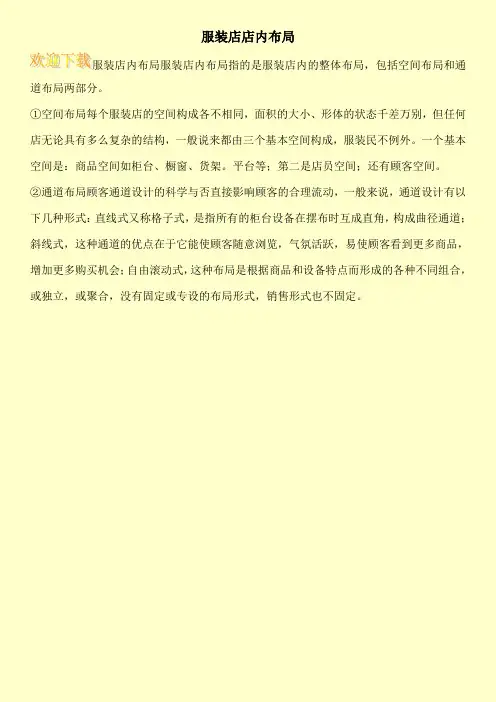 服装店店内布局

欢迎下载服装店内布局服装店内布局指的是服装店内的整体布局，包括空间布局和通道布局两部分。

①空间布局每个服装店的空间构成各不相同，面积的大小、形体的状态千差万别，但任何店无论具有多么复杂的结构，一般说来都由三个基本空间构成，服装民不例外。一个基本空间是：商品空间如柜台、橱窗、货架。平台等；第二是店员空间；还有顾客空间。

②通道布局顾客通道设计的科学与否直接影响顾客的合理流动，一般来说，通道设计有以下几种形式：直线式又称格子式，是指所有的柜台设备在摆布时互成直角，构成曲径通道；斜线式，这种通道的优点在于它能使顾客随意浏览，气氛活跃，易使顾客看到更多商品，增加更多购买机会；自由滚动式，这种布局是根据商品和设备特点而形成的各种不同组合，或独立，或聚合，没有固定或专设的布局形式，销售形式也不固定。